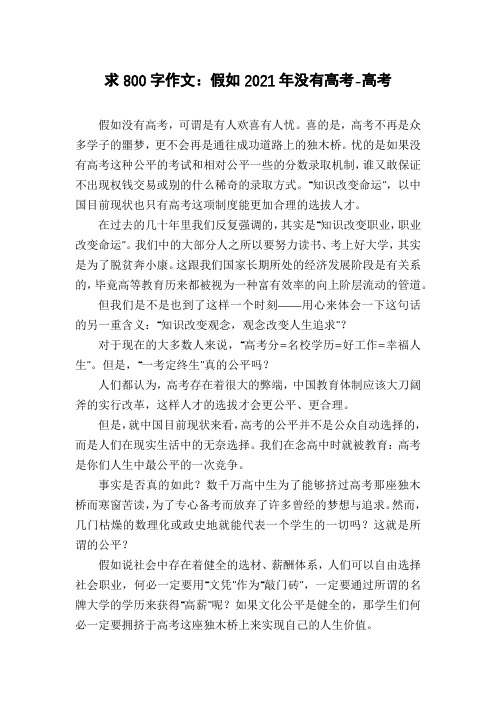 求 800 字作文：假如 2021 年没有高考-高考

假如没有高考，可谓是有人欢喜有人忧。喜的是，高考不再是众多学子的噩梦，更不会再是通往成功道路上的独木桥。忧的是如果没有高考这种公平的考试和相对公平一些的分数录取机制，谁又敢保证不出现权钱交易或别的什么稀奇的录取方式。“知识改变命运”，以中国目前现状也只有高考这项制度能更加合理的选拔人才。

在过去的几十年里我们反复强调的，其实是“知识改变职业，职业改变命运”。我们中的大部分人之所以要努力读书、考上好大学，其实是为了脱贫奔小康。这跟我们国家长期所处的经济发展阶段是有关系的，毕竟高等教育历来都被视为一种富有效率的向上阶层流动的管道。

但我们是不是也到了这样一个时刻——用心来体会一下这句话的另一重含义：“知识改变观念，观念改变人生追求”？

对于现在的大多数人来说，“高考分=名校学历=好工作=幸福人生”。但是，“一考定终生”真的公平吗？

人们都认为，高考存在着很大的弊端，中国教育体制应该大刀阔斧的实行改革，这样人才的选拔才会更公平、更合理。

但是，就中国目前现状来看，高考的公平并不是公众自动选择的，而是人们在现实生活中的无奈选择。我们在念高中时就被教育：高考是你们人生中最公平的一次竞争。

事实是否真的如此？数千万高中生为了能够挤过高考那座独木桥而寒窗苦读，为了专心备考而放弃了许多曾经的梦想与追求。然而，几门枯燥的数理化或政史地就能代表一个学生的一切吗？这就是所谓的公平？

假如说社会中存在着健全的选材、薪酬体系，人们可以自由选择社会职业，何必一定要用“文凭”作为“敲门砖”，一定要通过所谓的名牌大学的学历来获得“高薪”呢？如果文化公平是健全的，那学生们何必一定要拥挤于高考这座独木桥上来实现自己的人生价值。